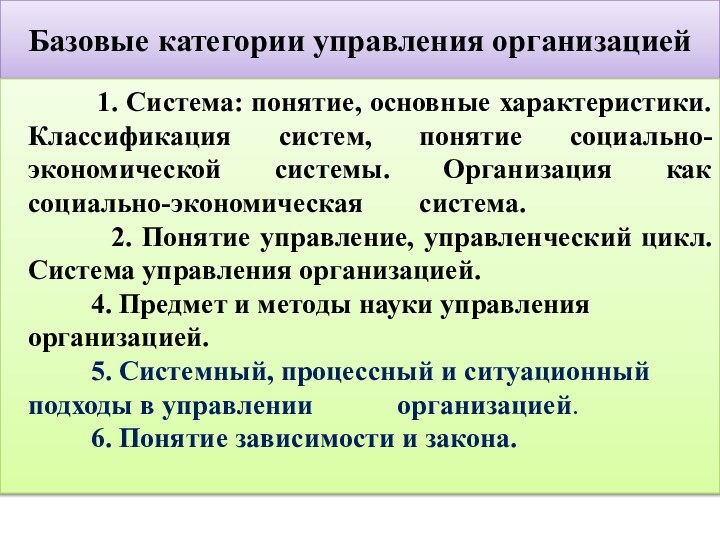 Базовые категории управления организацией

1. Система: понятие, основные характеристики. Классификация систем, понятие социально-экономической системы. Организация как социально-экономическая система.

2. Понятие управление, управленческий цикл. Система управления организацией.

4. Предмет и методы науки управления организацией.

5. Системный, процессный и ситуационный подходы в управлении организацией.

6. Понятие зависимости и закона.